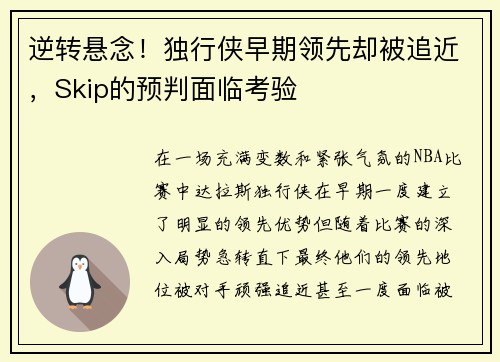 逆转悬念！独行侠早期领先却被追近，Skip的预判面临考验

在一场充满变数和紧张气氛的NBA比赛中达拉斯独行侠在早期一度建立了明显的领先优势但随着比赛的深入局势急转直下最终他们的领先地位被对手顽强追近甚至一度面临被